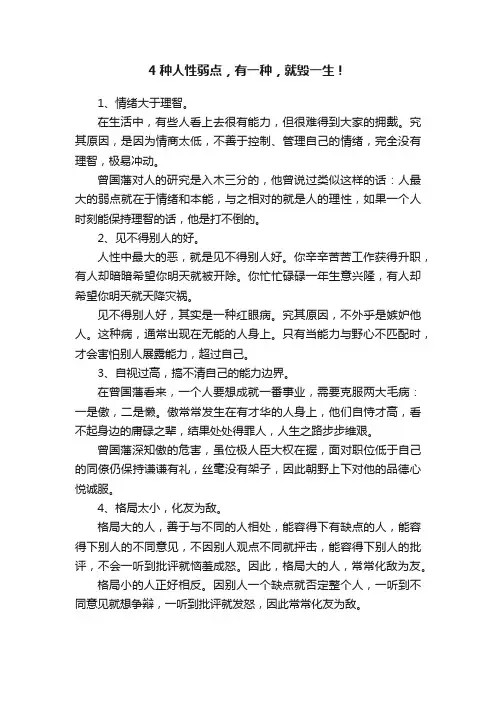 4 种人性弱点，有一种，就毁一生！

1、情绪大于理智。

在生活中，有些人看上去很有能力，但很难得到大家的拥戴。究其原因，是因为情商太低，不善于控制、管理自己的情绪，完全没有理智，极易冲动。

曾国藩对人的研究是入木三分的，他曾说过类似这样的话：人最大的弱点就在于情绪和本能，与之相对的就是人的理性，如果一个人时刻能保持理智的话，他是打不倒的。

2、见不得别人的好。

人性中最大的恶，就是见不得别人好。你辛辛苦苦工作获得升职，有人却暗暗希望你明天就被开除。你忙忙碌碌一年生意兴隆，有人却希望你明天就天降灾祸。

见不得别人好，其实是一种红眼病。究其原因，不外乎是嫉妒他人。这种病，通常出现在无能的人身上。只有当能力与野心不匹配时，才会害怕别人展露能力，超过自己。

3、自视过高，搞不清自己的能力边界。

在曾国藩看来，一个人要想成就一番事业，需要克服两大毛病：一是傲，二是懒。傲常常发生在有才华的人身上，他们自恃才高，看不起身边的庸碌之辈，结果处处得罪人，人生之路步步维艰。

曾国藩深知傲的危害，虽位极人臣大权在握，面对职位低于自己的同僚仍保持谦谦有礼，丝毫没有架子，因此朝野上下对他的品德心悦诚服。

4、格局太小，化友为敌。

格局大的人，善于与不同的人相处，能容得下有缺点的人，能容得下别人的不同意见，不因别人观点不同就抨击，能容得下别人的批评，不会一听到批评就恼羞成怒。因此，格局大的人，常常化敌为友。

格局小的人正好相反。因别人一个缺点就否定整个人，一听到不同意见就想争辩，一听到批评就发怒，因此常常化友为敌。